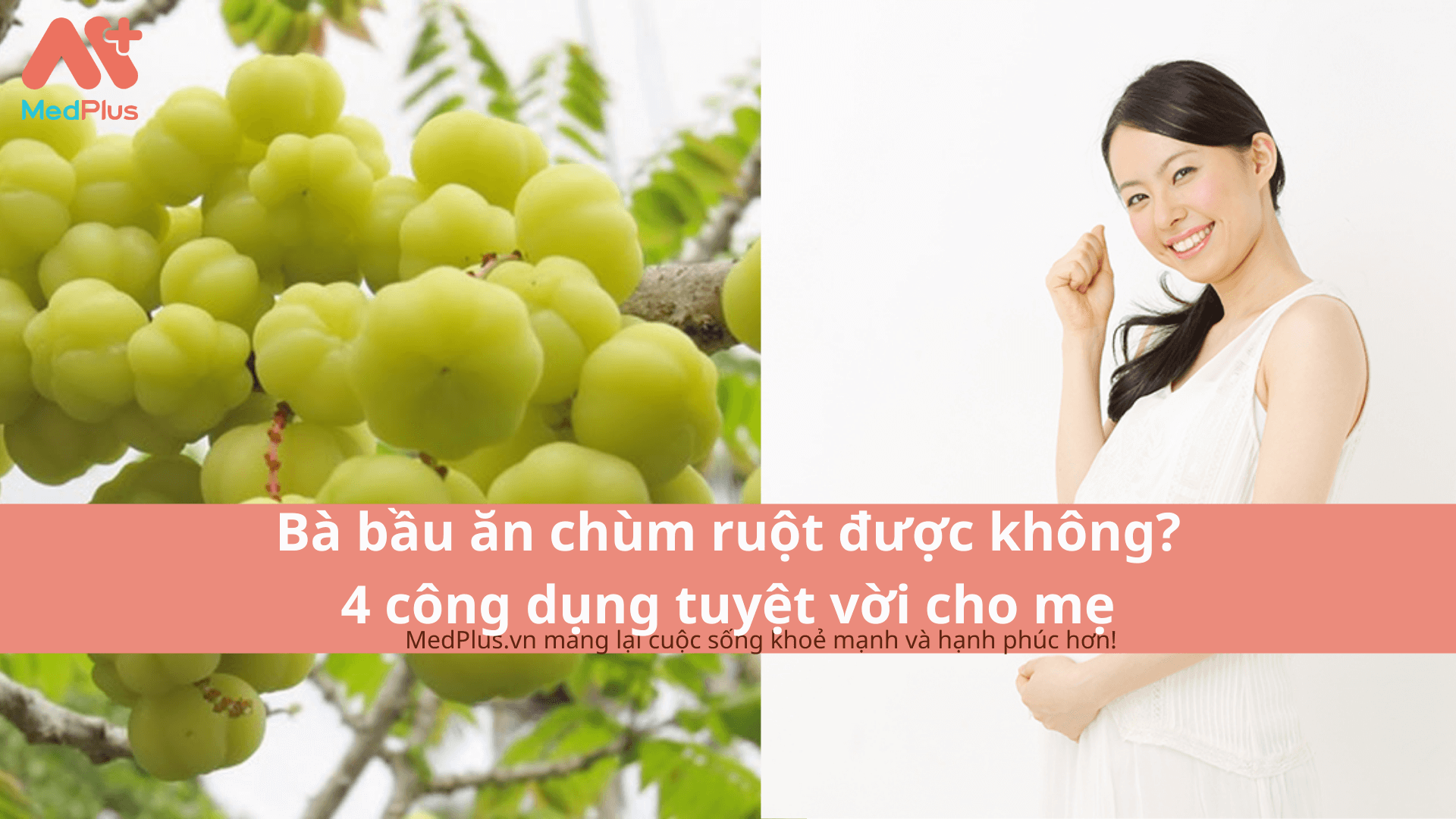 MedPlus

Bà bầu ăn chùm ruột được không?
4 công dụng tuyệt vời cho mẹ

MedPlus.vn mang lại cuộc sống khoẻ mạnh và hạnh phúc hơn!